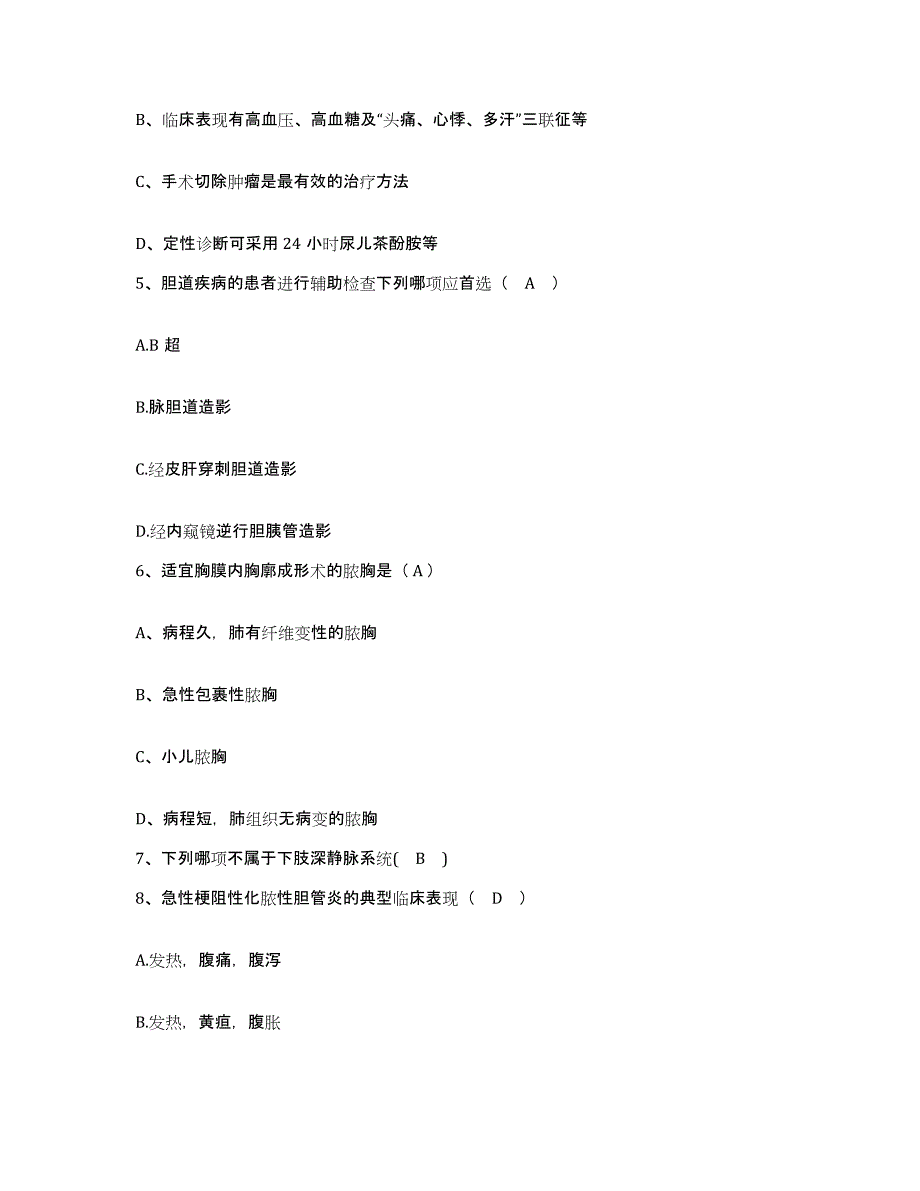 B、临床表现有高血压、高血糖及“头痛、心悸、多汗”三联征等

C、手术切除肿瘤是最有效的治疗方法

D、定性诊断可采用 24 小时尿儿茶酚胺等

5、胆道疾病的患者进行辅助检查下列哪项应首选（ A ）

A.B 超

B.脉胆道造影

C.经皮肝穿刺胆道造影

D.经内窥镜逆行胆胰管造影

6、适宜胸膜内胸廓成形术的脓胸是（ A ）

A、病程久，肺有纤维变性的脓胸

B、急性包裹性脓胸

C、小儿脓胸

D、病程短，肺组织无病变的脓胸

7、下列哪项不属于下肢深静脉系统( B )

8、急性梗阻性化脓性胆管炎的典型临床表现（ D ）

A.发热，腹痛，腹泻

B.发热，黄疸，腹胀